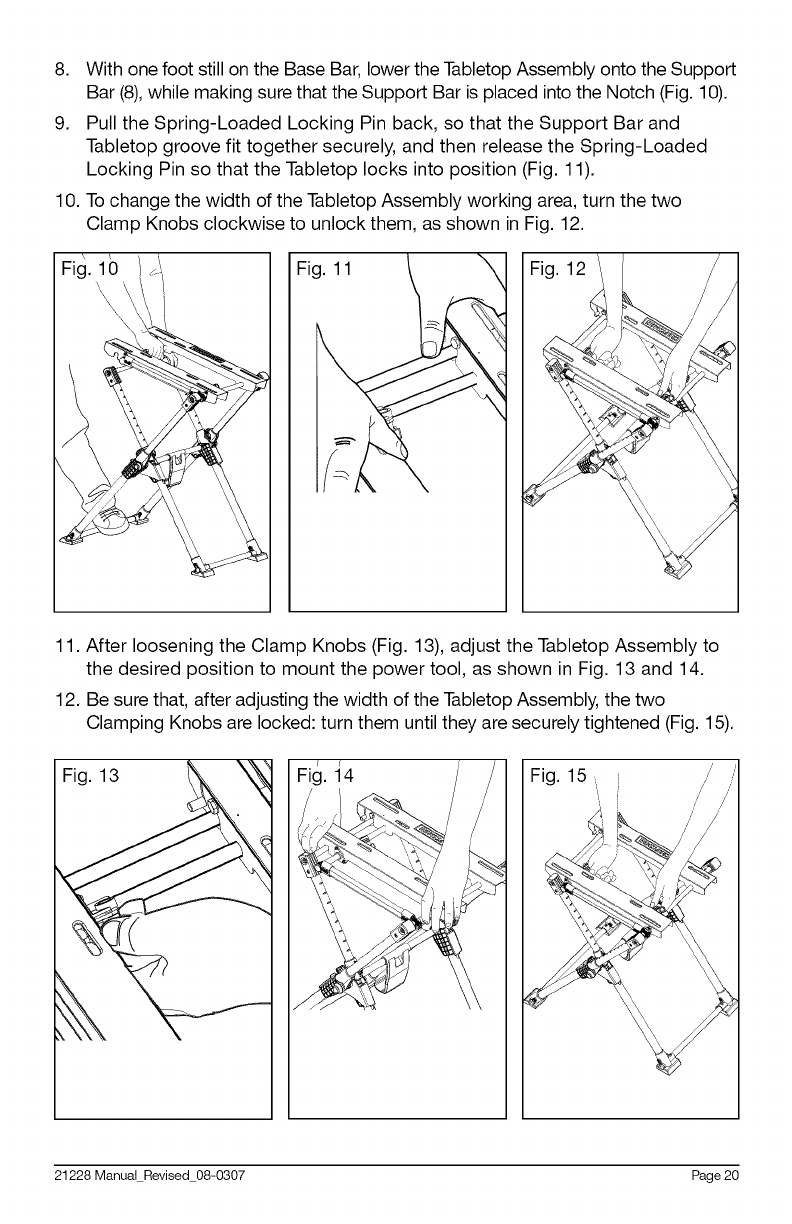 8. With one foot still on the Base Bar, lower the Tabletop Assembly onto the Support Bar (8), while making sure that the Support Bar is placed into the Notch (Fig. 10).

9. Pull the Spring-Loaded Locking Pin back, so that the Support Bar and Tabletop groove fit together securely, and then release the Spring-Loaded Locking Pin so that the Tabletop locks into position (Fig. 11).

10. To change the width of the Tabletop Assembly working area, turn the two Clamp Knobs clockwise to unlock them, as shown in Fig. 12.

Fig. 10

Fig. 11

Fig. 12

11. After loosening the Clamp Knobs (Fig. 13), adjust the Tabletop Assembly to the desired position to mount the power tool, as shown in Fig. 13 and 14.

12. Be sure that, after adjusting the width of the Tabletop Assembly, the two Clamping Knobs are locked: turn them until they are securely tightened (Fig. 15).

Fig. 13

Fig. 14

Fig. 15

21228 Manual_Revised_08-0307

Page 20